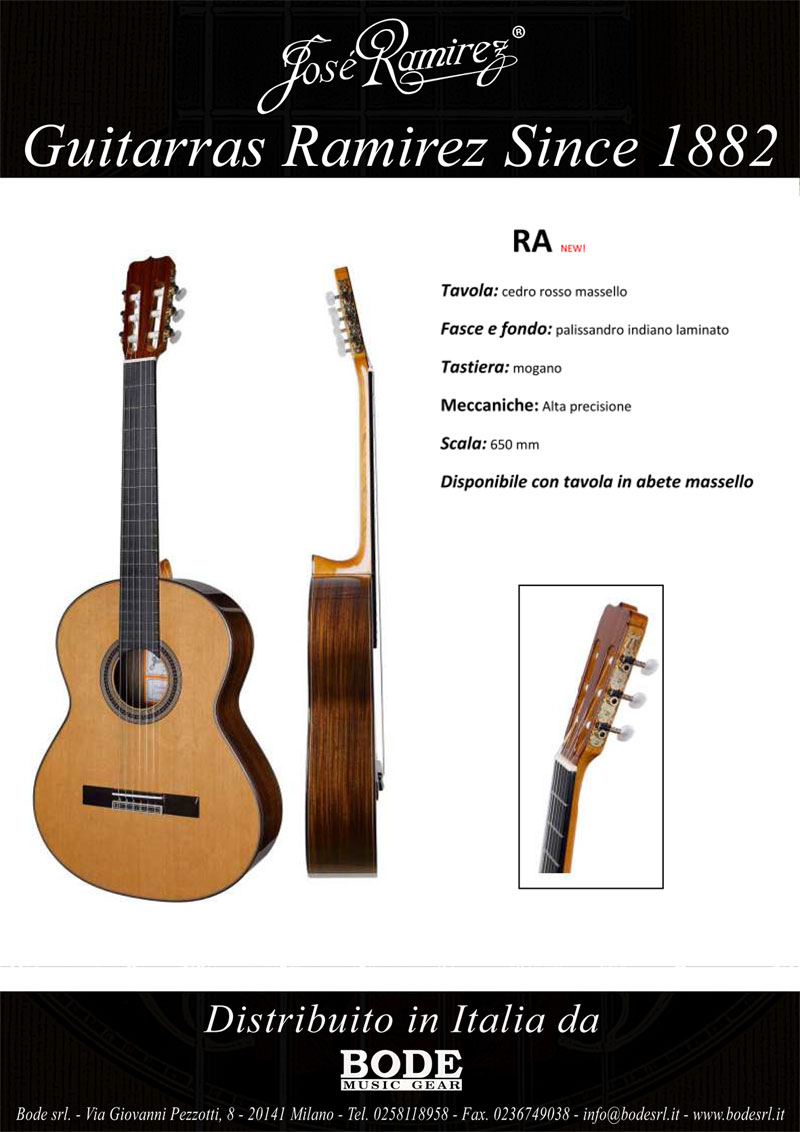 José Ramirez®

Guitarras Ramirez Since 1882

RA NEW!

Tavola: cedro rosso massello

Fasce e fondo: palissandro indiano laminato

Tastiera: mogano

Meccaniche: Alta precisione

Scala: 650 mm

Disponibile con tavola in abete massello

Distribuito in Italia da

BODE
MUSIC GEAR

Bode srl. - Via Giovanni Pezzotti, 8 - 20141 Milano - Tel. 0258118958 - Fax. 0236749038 - info@bodesrl.it - www.bodesrl.it